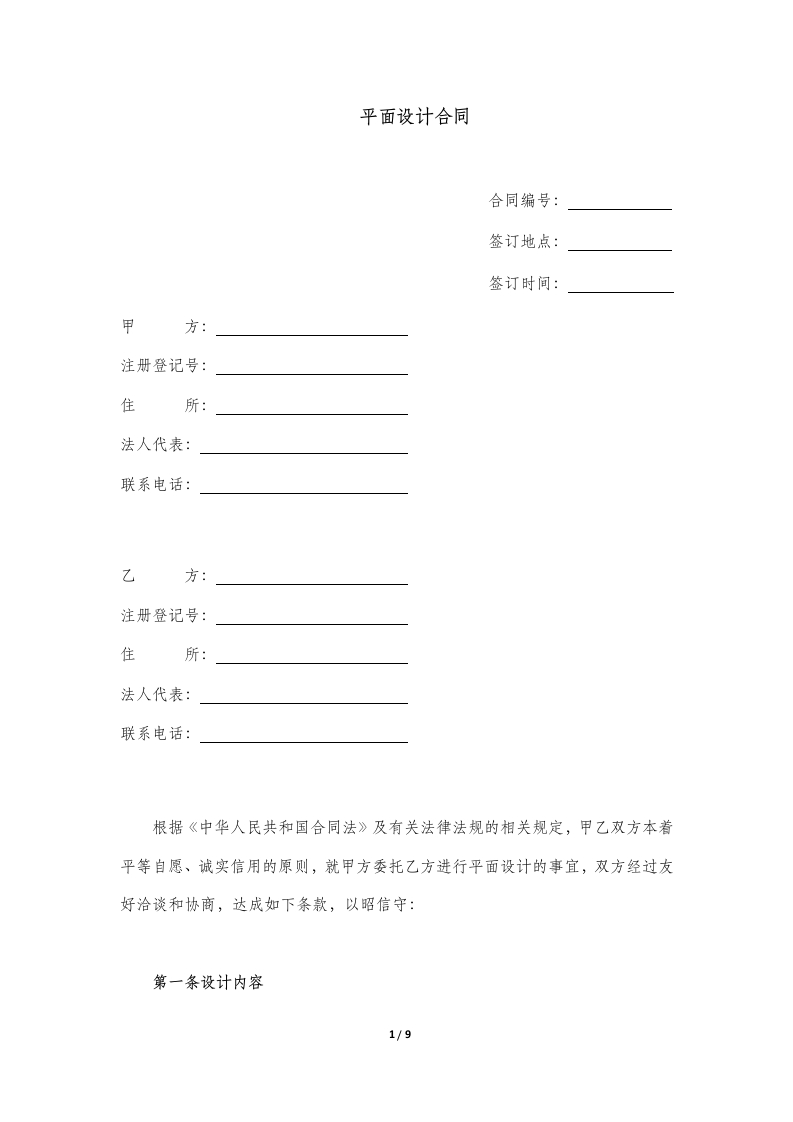 平面设计合同

合同编号：

签订地点：

签订时间：

甲　　方：

注册登记号：

住　　所：

法人代表：

联系电话：

乙　　方：

注册登记号：

住　　所：

法人代表：

联系电话：

根据《中华人民共和国合同法》及有关法律法规的相关规定，甲乙双方本着平等自愿、诚实信用的原则，就甲方委托乙方进行平面设计的事宜，双方经过友好洽谈和协商，达成如下条款，以昭信守：

第一条设计内容

1 / 9